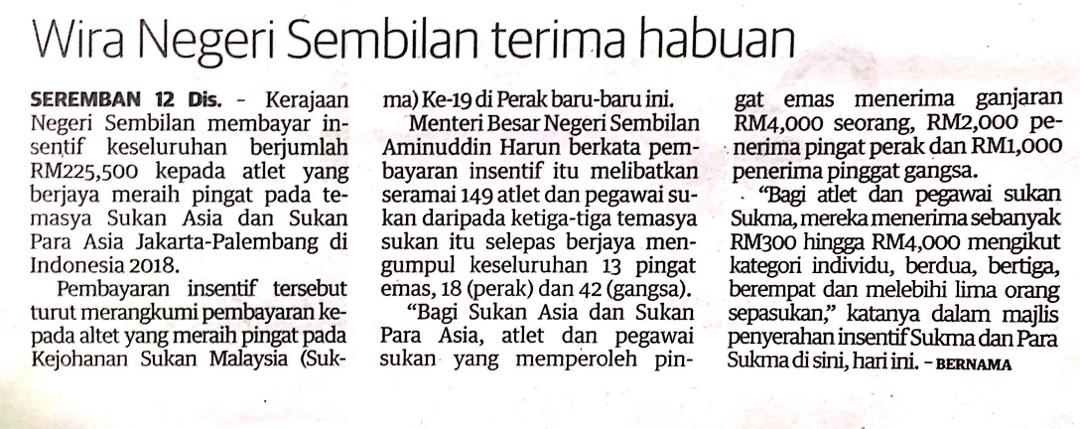 Wira Negeri Sembilan terima habuan

SEREMBAN 12 Dis. - Kerajaan Negeri Sembilan membayar insentif keseluruhan berjumlah RM225,500 kepada atlet yang berjaya meraih pingat pada temasya Sukan Asia dan Sukan Para Asia Jakarta-Palembang di Indonesia 2018.

Pembayaran insentif tersebut turut merangkumi pembayaran kepada altet yang meraih pingat pada Kejohanan Sukan Malaysia (Sukma) Ke-19 di Perak baru-baru ini.

Menteri Besar Negeri Sembilan Aminuddin Harun berkata pembayaran insentif itu melibatkan seramai 149 atlet dan pegawai sukan daripada ketiga-tiga temasya sukan itu selepas berjaya mengumpul keseluruhan 13 pingat emas, 18 (perak) dan 42 (gangsa).

"Bagi Sukan Asia dan Sukan Para Asia, atlet dan pegawai sukan yang memperoleh pingat emas menerima ganjaran RM4,000 seorang, RM2,000 penerima pingat perak dan RM1,000 penerima pinggat gangsa.

"Bagi atlet dan pegawai sukan Sukma, mereka menerima sebanyak RM300 hingga RM4,000 mengikut kategori individu, berdua, bertiga, berempat dan melebihi lima orang sepasukan," katanya dalam majlis penyerahan insentif Sukma dan Para Sukma di sini, hari ini. - BERNAMA